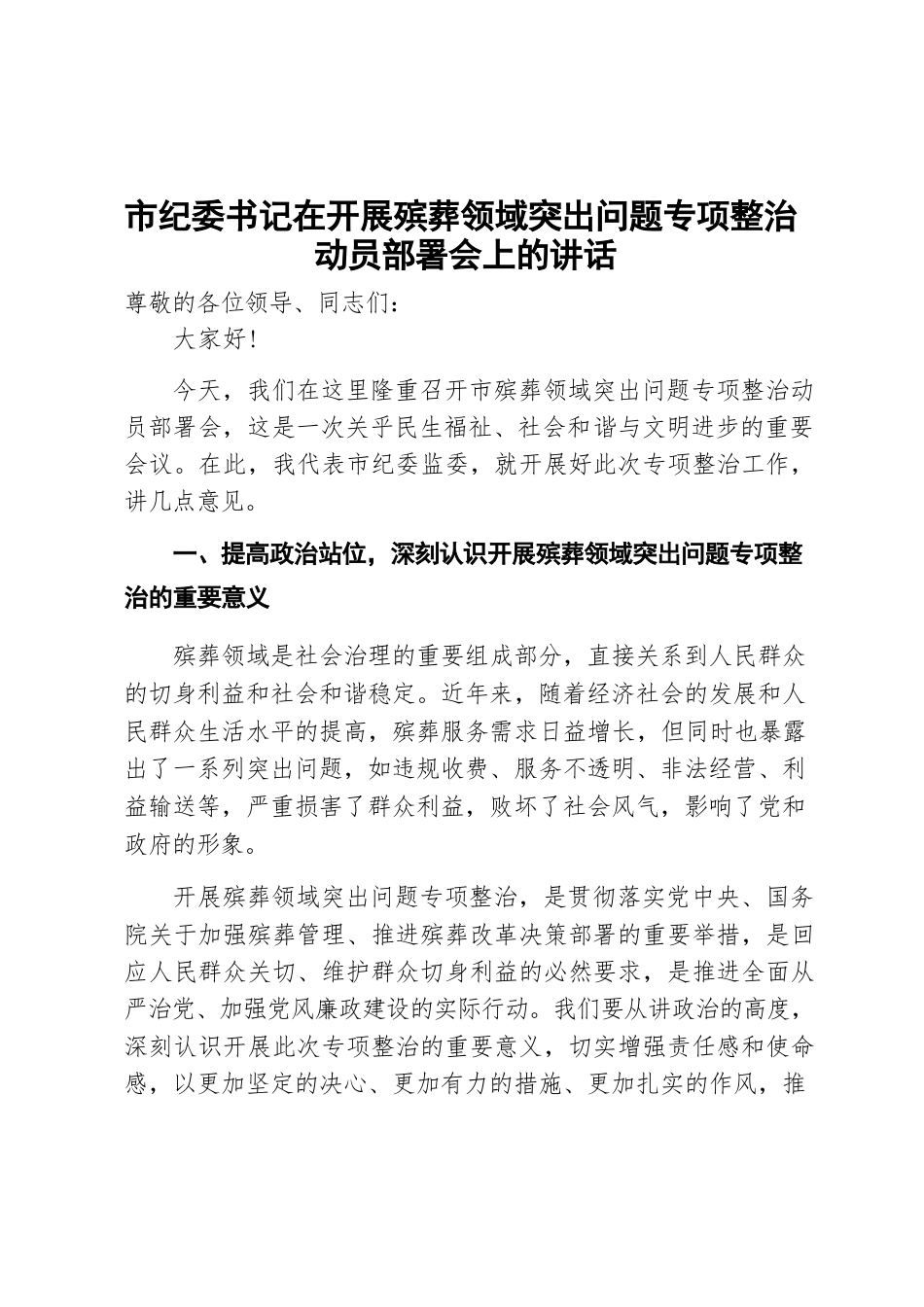 市纪委书记在开展殡葬领域突出问题专项整治动员部署会上的讲话

尊敬的各位领导、同志们：

大家好！

今天，我们在这里隆重召开市殡葬领域突出问题专项整治动员部署会，这是一次关乎民生福祉、社会和谐与文明进步的重要会议。在此，我代表市纪委监委，就开展好此次专项整治工作，讲几点意见。

一、提高政治站位，深刻认识开展殡葬领域突出问题专项整治的重要意义

殡葬领域是社会治理的重要组成部分，直接关系到人民群众的切身利益和社会和谐稳定。近年来，随着经济社会的发展和人民群众生活水平的提高，殡葬服务需求日益增长，但同时也暴露出了一系列突出问题，如违规收费、服务不透明、非法经营、利益输送等，严重损害了群众利益，败坏了社会风气，影响了党和政府的形象。

开展殡葬领域突出问题专项整治，是贯彻落实党中央、国务院关于加强殡葬管理、推进殡葬改革决策部署的重要举措，是回应人民群众关切、维护群众切身利益的必然要求，是推进全面从严治党、加强党风廉政建设的实际行动。我们要从讲政治的高度，深刻认识开展此次专项整治的重要意义，切实增强责任感和使命感，以更加坚定的决心、更加有力的措施、更加扎实的作风，推